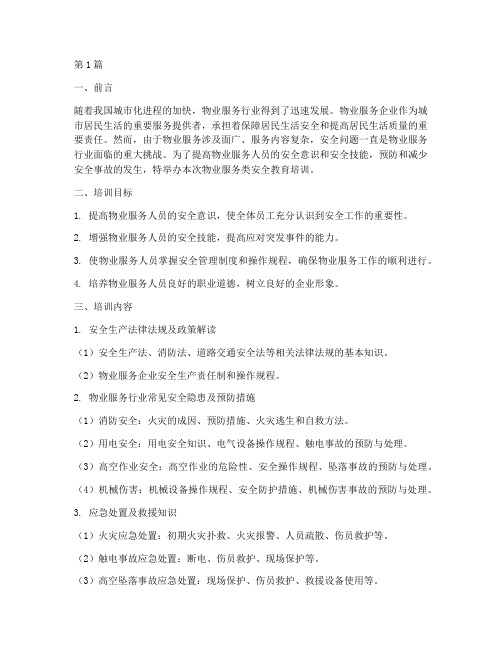 第1篇

一、前言

随着我国城市化进程的加快，物业服务行业得到了迅速发展。物业服务企业作为城市居民生活的重要服务提供者，承担着保障居民生活安全和提高居民生活质量的重要责任。然而，由于物业服务涉及面广、服务内容复杂，安全问题一直是物业服务行业面临的重大挑战。为了提高物业服务人员的安全意识和安全技能，预防和减少安全事故的发生，特举办本次物业服务类安全教育培训。

二、培训目标

1. 提高物业服务人员的安全意识，使全体员工充分认识到安全工作的重要性。

2. 增强物业服务人员的安全技能，提高应对突发事件的能力。

3. 使物业服务人员掌握安全管理制度和操作规程，确保物业服务工作的顺利进行。

4. 培养物业服务人员良好的职业道德，树立良好的企业形象。

三、培训内容

1. 安全生产法律法规及政策解读

（1）安全生产法、消防法、道路交通安全法等相关法律法规的基本知识。

（2）物业服务企业安全生产责任制和操作规程。

2. 物业服务行业常见安全隐患及预防措施

（1）消防安全：火灾的成因、预防措施、火灾逃生和自救方法。

（2）用电安全：用电安全知识、电气设备操作规程、触电事故的预防与处理。

（3）高空作业安全：高空作业的危险性、安全操作规程、坠落事故的预防与处理。

（4）机械伤害：机械设备操作规程、安全防护措施、机械伤害事故的预防与处理。

3. 应急处置及救援知识

（1）火灾应急处置：初期火灾扑救、火灾报警、人员疏散、伤员救护等。

（2）触电事故应急处置：断电、伤员救护、现场保护等。

（3）高空坠落事故应急处置：现场保护、伤员救护、救援设备使用等。